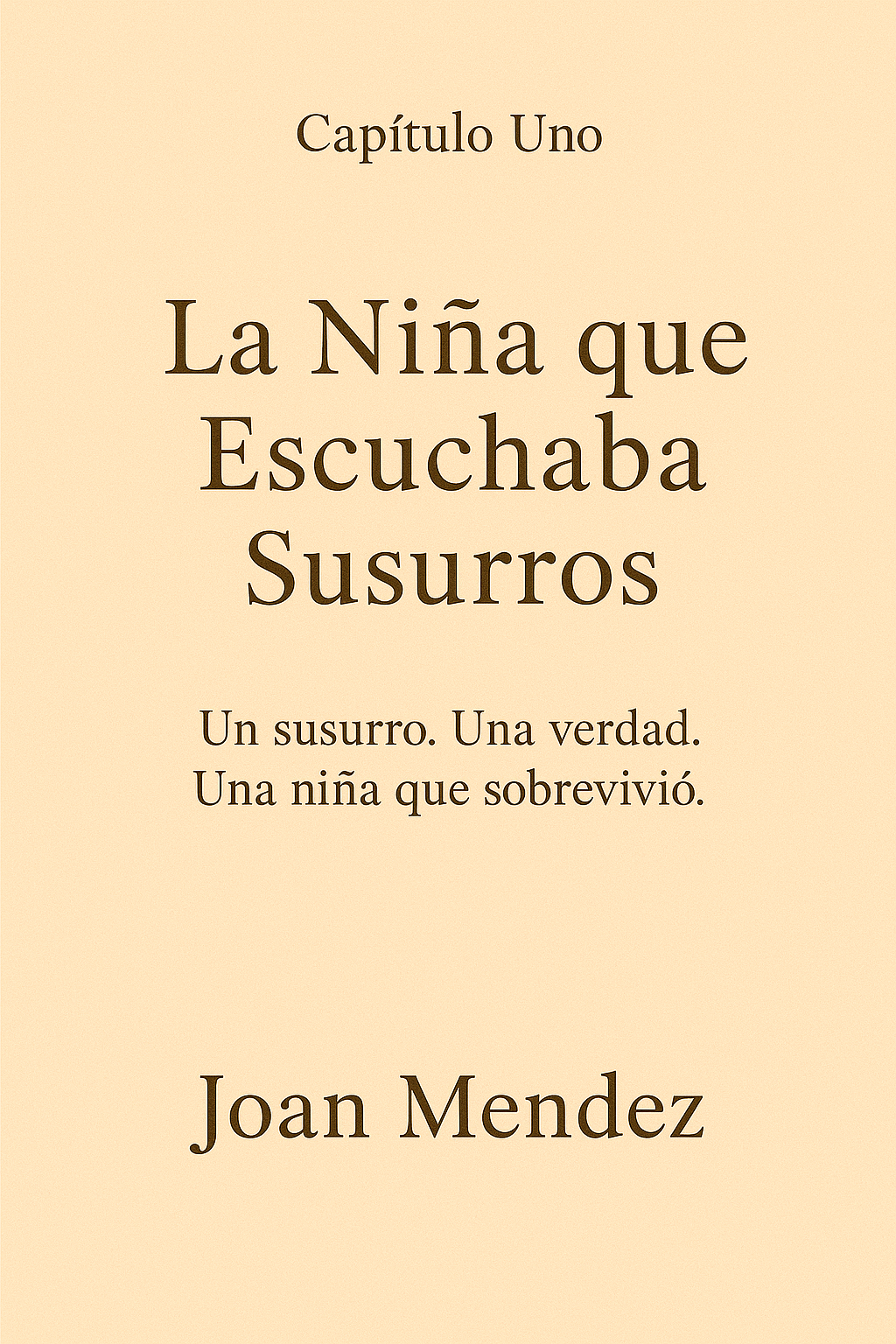 Capítulo Uno

La Niña que Escuchaba Susurros

Un susurro. Una verdad. Una niña que sobrevivió.

Joan Mendez